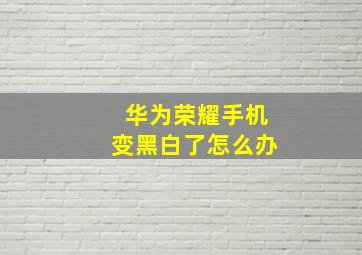 华为荣耀手机
变黑白了怎么办